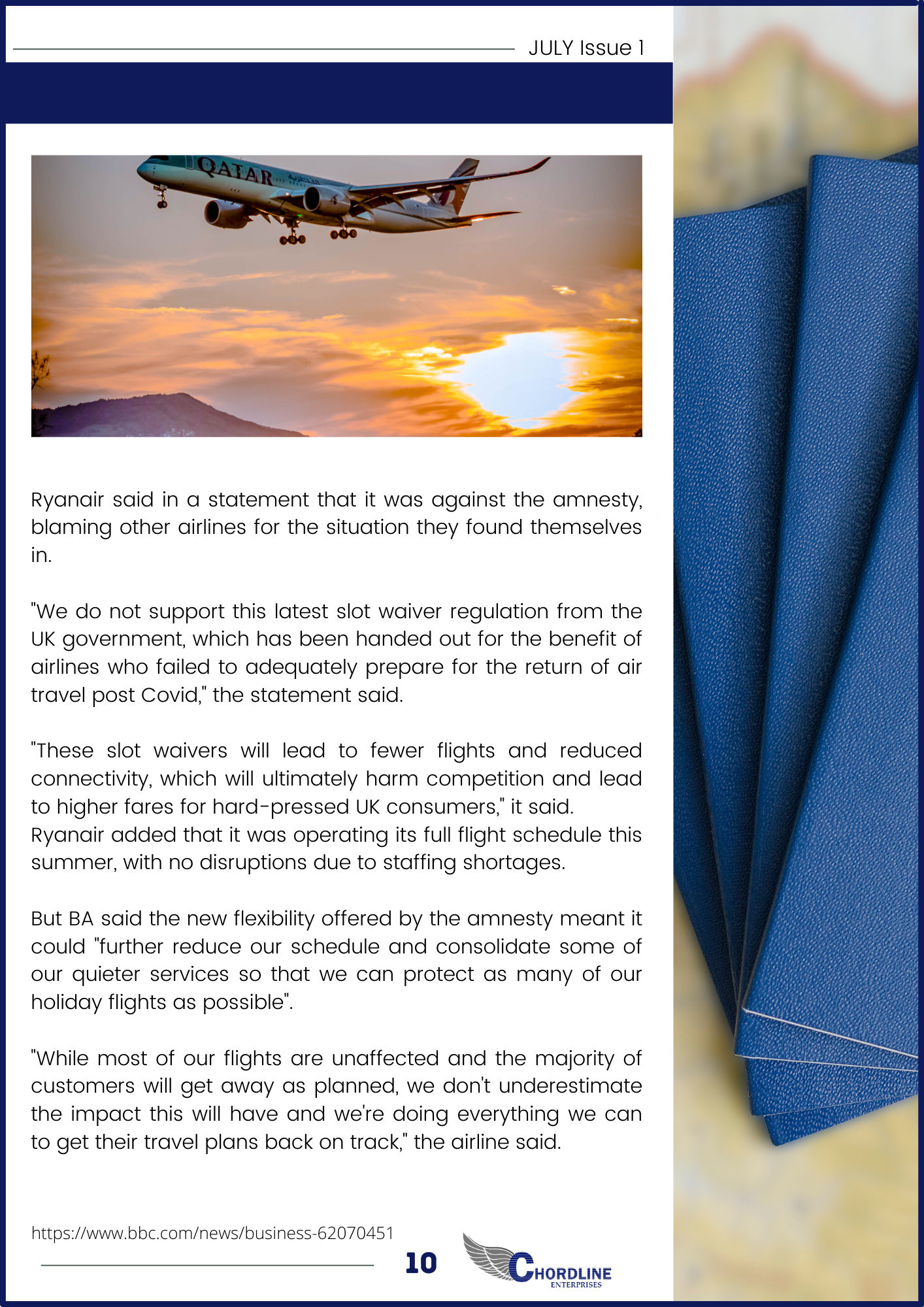 JULY Issue 1

QATAR

Ryanair said in a statement that it was against the amnesty, blaming other airlines for the situation they found themselves in.

"We do not support this latest slot waiver regulation from the UK government, which has been handed out for the benefit of airlines who failed to adequately prepare for the return of air travel post Covid," the statement said.

"These slot waivers will lead to fewer flights and reduced connectivity, which will ultimately harm competition and lead to higher fares for hard-pressed UK consumers," it said.
Ryanair added that it was operating its full flight schedule this summer, with no disruptions due to staffing shortages.

But BA said the new flexibility offered by the amnesty meant it could "further reduce our schedule and consolidate some of our quieter services so that we can protect as many of our holiday flights as possible".

"While most of our flights are unaffected and the majority of customers will get away as planned, we don't underestimate the impact this will have and we're doing everything we can to get their travel plans back on track," the airline said.

https://www.bbc.com/news/business-62070451

10

CHORDLINE
ENTERPRISES